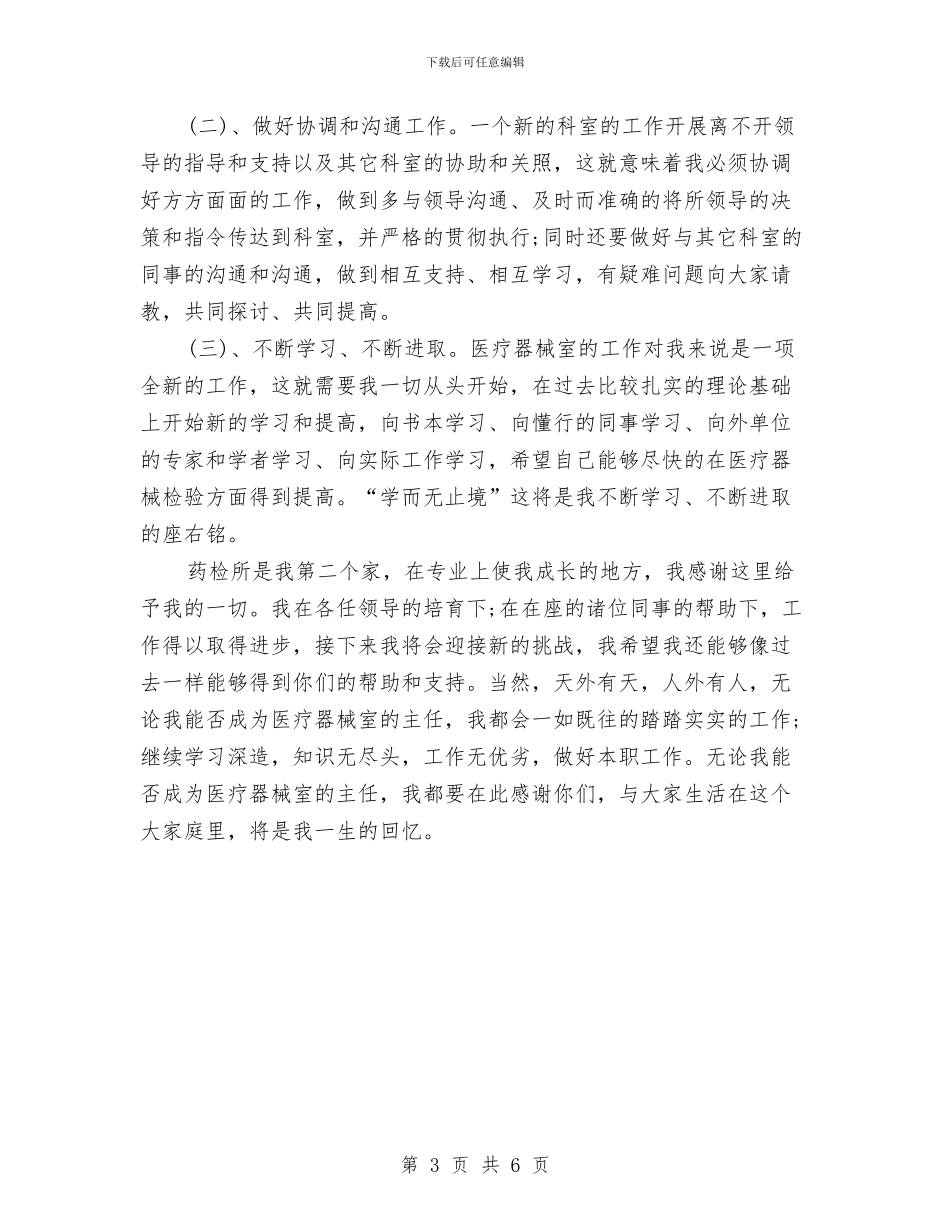 下载后可任意编辑

(二)、做好协调和沟通工作。一个新的科室的工作开展离不开领导的指导和支持以及其它科室的协助和关照，这就意味着我必须协调好方方面面的工作，做到多与领导沟通、及时而准确的将所领导的决策和指令传达到科室，并严格的贯彻执行;同时还要做好与其它科室的同事的沟通和沟通，做到相互支持、相互学习，有疑难问题向大家请教，共同探讨、共同提高。

(三)、不断学习、不断进取。医疗器械室的工作对我来说是一项全新的工作，这就需要我一切从头开始，在过去比较扎实的理论基础上开始新的学习和提高，向书本学习、向懂行的同事学习、向外单位的专家和学者学习、向实际工作学习，希望自己能够尽快的在医疗器械检验方面得到提高。“学而无止境”这将是我不断学习、不断进取的座右铭。

药检所是我第二个家，在专业上使我成长的地方，我感谢这里给予我的一切。我在各任领导的培育下;在在座的诸位同事的帮助下，工作得以取得进步，接下来我将会迎接新的挑战，我希望我还能够像过去一样能够得到你们的帮助和支持。当然，天外有天，人外有人，无论我能否成为医疗器械室的主任，我都会一如既往的踏踏实实的工作;继续学习深造，知识无尽头，工作无优劣，做好本职工作。无论我能否成为医疗器械室的主任，我都要在此感谢你们，与大家生活在这个大家庭里，将是我一生的回忆。

第 3 页 共 6 页